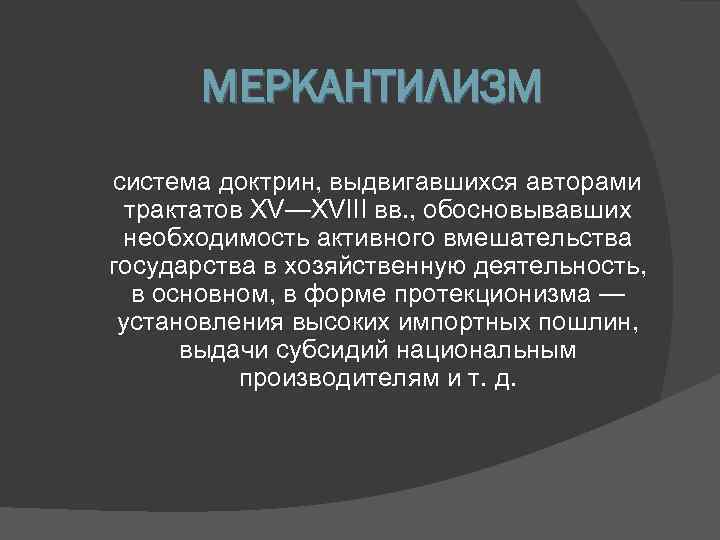 МЕРКАНТИЛИЗМ

система доктрин, выдвигавшихся авторами трактатов XV—XVIII вв., обосновывавших необходимость активного вмешательства государства в хозяйственную деятельность, в основном, в форме протекционизма — установления высоких импортных пошлин, выдачи субсидий национальным производителям и т. д.